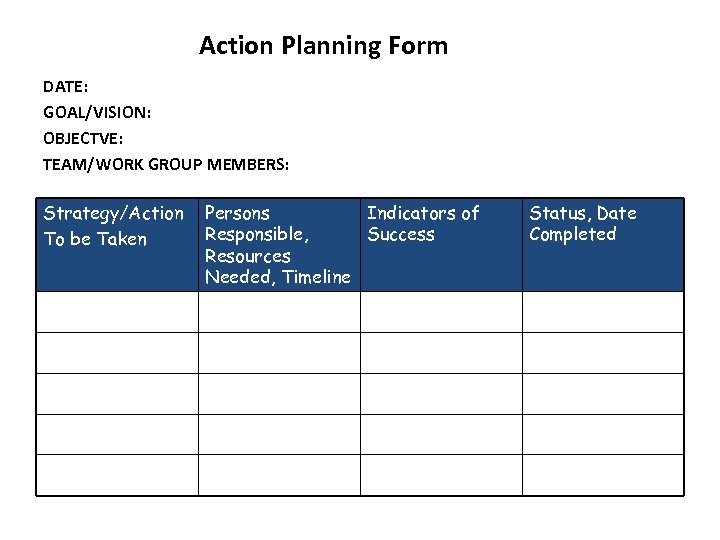 Action Planning Form

DATE:
GOAL/VISION:
OBJECTVE:
TEAM/WORK GROUP MEMBERS:

| Strategy/Action To be Taken | Persons Responsible, Resources Needed, Timeline | Indicators of Success | Status, Date Completed |
|---|---|---|---|
| | | | |
| | | | |
| | | | |
| | | | |
| | | | |